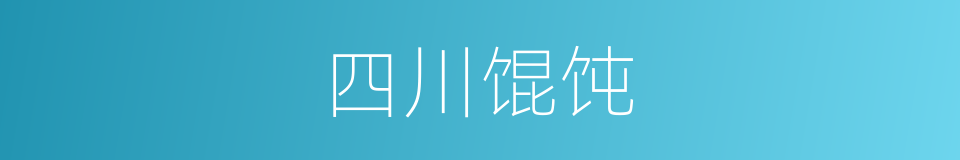 四川馄饨